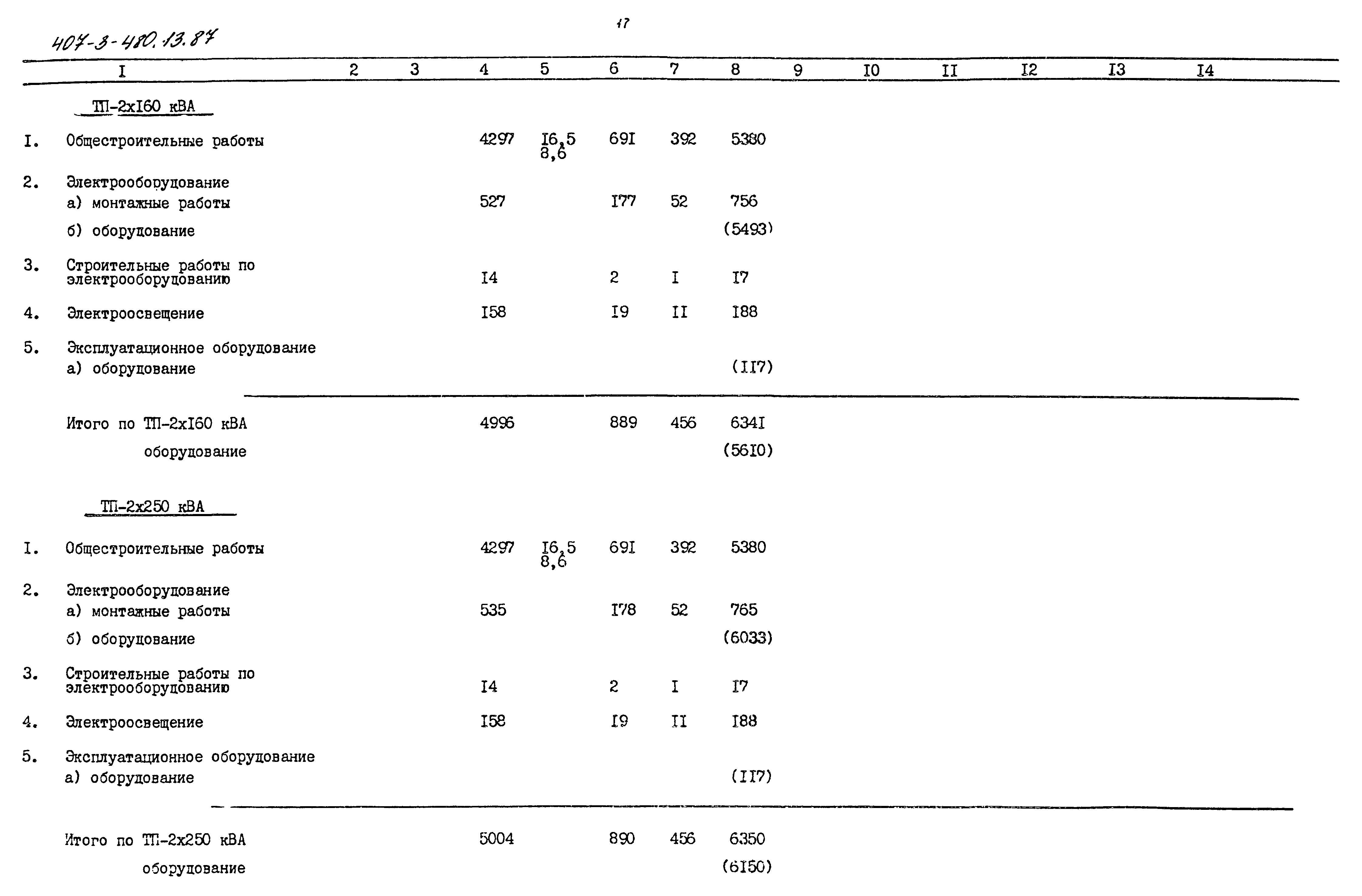 407-3-480.13.87

17

| I | 2 | 3 | 4 | 5 | 6 | 7 | 8 | 9 | I0 | II | I2 | I3 | I4 |
|---|---|---|---|---|---|---|---|---|---|---|---|---|---|
| ТП-2хI60 кВА | | | | | | | | | | | | | |
| I. Общестроительные работы | | | 4297 | I6,5 8,6 | 69I | 392 | 5380 | | | | | | |
| 2. Электрооборудование а) монтажные работы | | | 527 | | I77 | 52 | 756 | | | | | | |
| б) оборудование | | | | | | | (5493) | | | | | | |
| 3. Строительные работы по электрооборудованию | | | I4 | | 2 | I | I7 | | | | | | |
| 4. Электроосвещение | | | I58 | | I9 | II | I88 | | | | | | |
| 5. Эксплуатационное оборудование а) оборудование | | | | | | | (II7) | | | | | | |
| Итого по ТП-2хI60 кВА | | | 4996 | | 889 | 456 | 634I | | | | | | |
| оборудование | | | | | | | (56I0) | | | | | | |
| ТП-2х250 кВА | | | | | | | | | | | | | |
| I. Общестроительные работы | | | 4297 | I6,5 8,6 | 69I | 392 | 5380 | | | | | | |
| 2. Электрооборудование а) монтажные работы | | | 535 | | I78 | 52 | 765 | | | | | | |
| б) оборудование | | | | | | | (6033) | | | | | | |
| 3. Строительные работы по электрооборудованию | | | I4 | | 2 | I | I7 | | | | | | |
| 4. Электроосвещение | | | I58 | | I9 | II | I88 | | | | | | |
| 5. Эксплуатационное оборудование а) оборудование | | | | | | | (II7) | | | | | | |
| Итого по ТП-2х250 кВА | | | 5004 | | 890 | 456 | 6350 | | | | | | |
| оборудование | | | | | | | (6I50) | | | | | | |